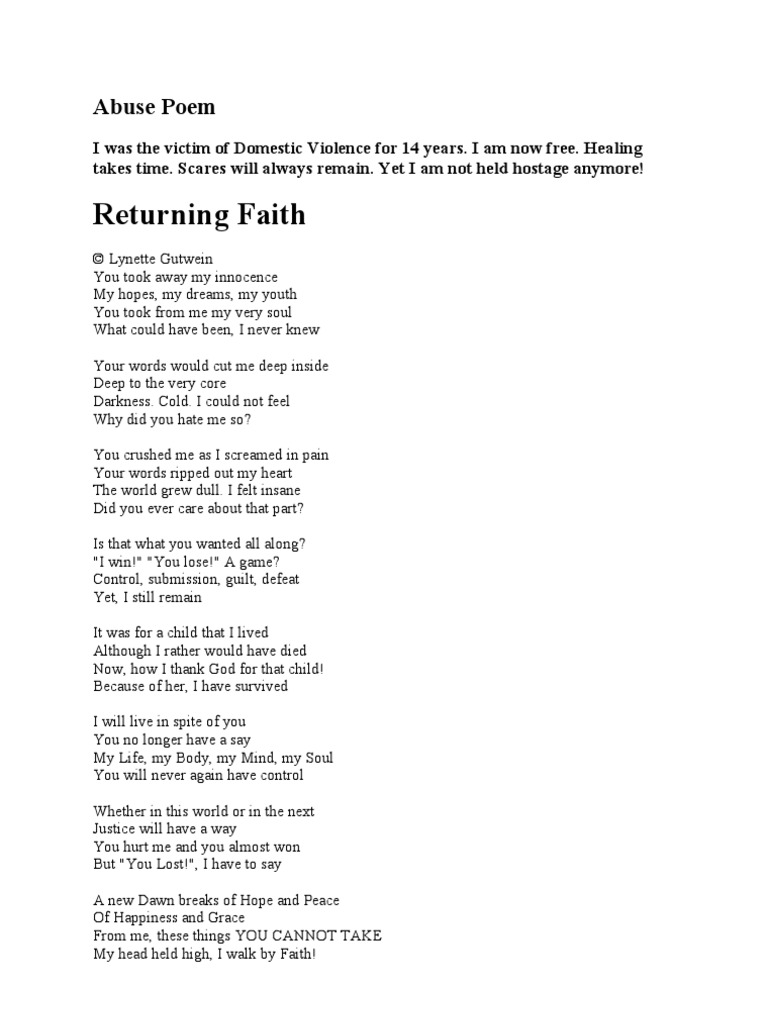 Abuse Poem

I was the victim of Domestic Violence for 14 years. I am now free. Healing takes time. Scares will always remain. Yet I am not held hostage anymore!

Returning Faith

© Lynette Gutwein
You took away my innocence
My hopes, my dreams, my youth
You took from me my very soul
What could have been, I never knew

Your words would cut me deep inside
Deep to the very core
Darkness. Cold. I could not feel
Why did you hate me so?

You crushed me as I screamed in pain
Your words ripped out my heart
The world grew dull. I felt insane
Did you ever care about that part?

Is that what you wanted all along?
"I win!" "You lose!" A game?
Control, submission, guilt, defeat
Yet, I still remain

It was for a child that I lived
Although I rather would have died
Now, how I thank God for that child!
Because of her, I have survived

I will live in spite of you
You no longer have a say
My Life, my Body, my Mind, my Soul
You will never again have control

Whether in this world or in the next
Justice will have a way
You hurt me and you almost won
But "You Lost!", I have to say

A new Dawn breaks of Hope and Peace
Of Happiness and Grace
From me, these things YOU CANNOT TAKE
My head held high, I walk by Faith!